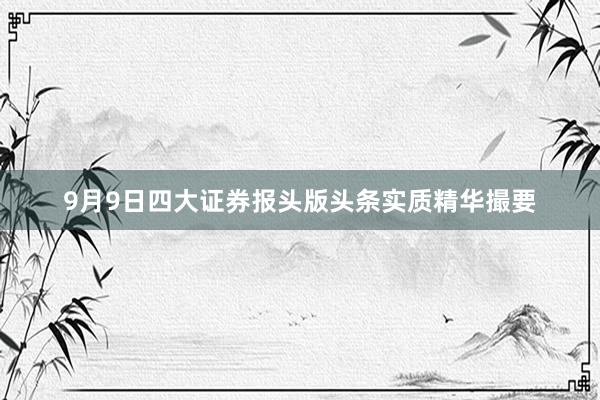 9月9日四大证券报头版头条实质精华撮要